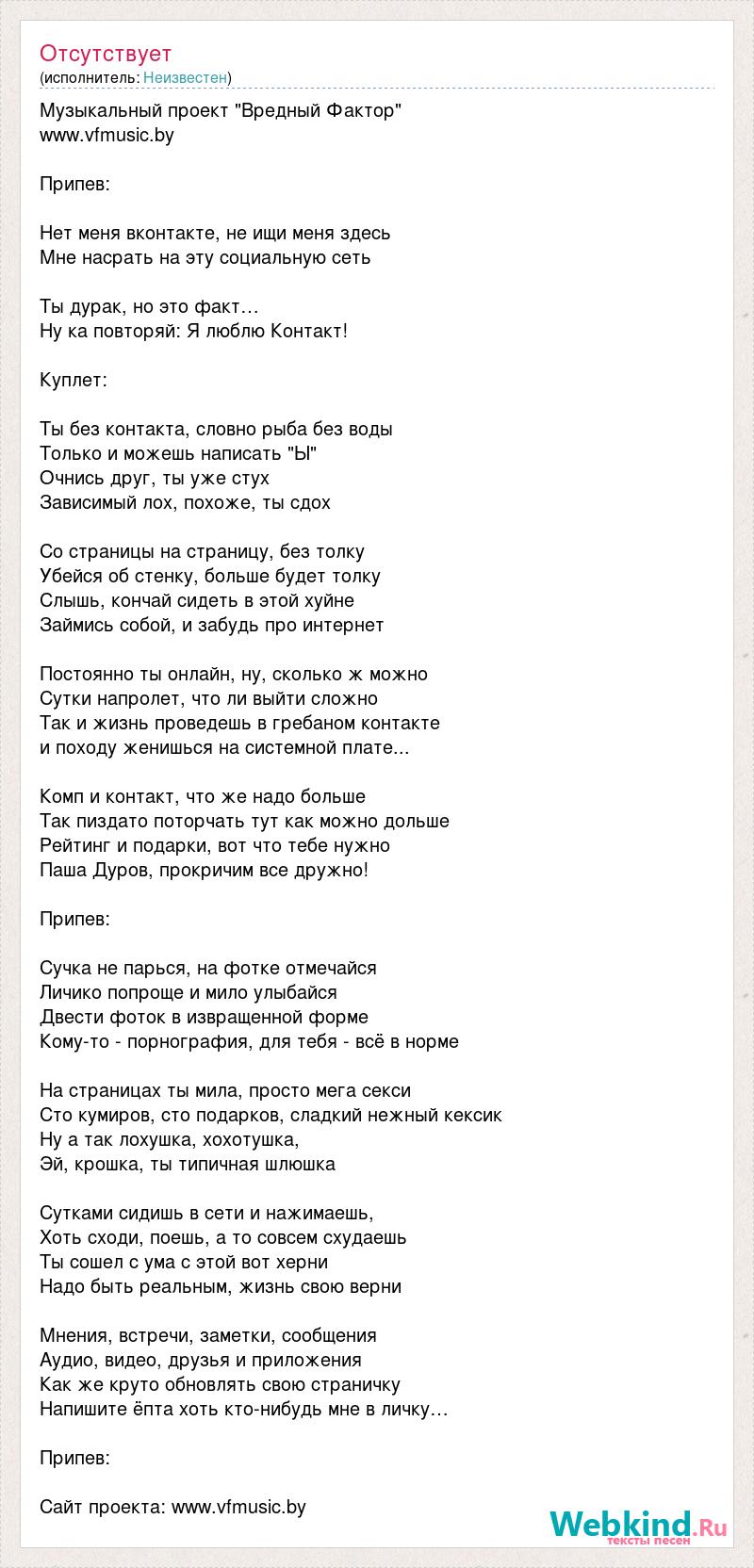 Отсутствует
(исполнитель: Неизвестен)

Музыкальный проект "Вредный Фактор"
www.vfmusic.by

Припев:

Нет меня вконтакте, не ищи меня здесь
Мне насрать на эту социальную сеть

Ты дурак, но это факт…
Ну ка повторяй: Я люблю Контакт!

Куплет:

Ты без контакта, словно рыба без воды
Только и можешь написать "Ы"
Очнись друг, ты уже стух
Зависимый лох, похоже, ты сдох

Со страницы на страницу, без толку
Убейся об стенку, больше будет толку
Слышь, кончай сидеть в этой хуйне
Займись собой, и забудь про интернет

Постоянно ты онлайн, ну, сколько ж можно
Сутки напролет, что ли выйти сложно
Так и жизнь проведешь в гребаном контакте
и походу женишься на системной плате...

Комп и контакт, что же надо больше
Так пиздато поторчать тут как можно дольше
Рейтинг и подарки, вот что тебе нужно
Паша Дуров, прокричим все дружно!

Припев:

Сучка не парься, на фотке отмечайся
Личико попроще и мило улыбайся
Двести фоток в извращенной форме
Кому-то - порнография, для тебя - всё в норме

На страницах ты мила, просто мега секси
Сто кумиров, сто подарков, сладкий нежный кексик
Ну а так лохушка, хохотушка,
Эй, крошка, ты типичная шлюшка

Сутками сидишь в сети и нажимаешь,
Хоть сходи, поешь, а то совсем схудаешь
Ты сошел с ума с этой вот херни
Надо быть реальным, жизнь свою верни

Мнения, встречи, заметки, сообщения
Аудио, видео, друзья и приложения
Как же круто обновлять свою страничку
Напишите ёпта хоть кто-нибудь мне в личку…

Припев:

Сайт проекта: www.vfmusic.by

Webkind.Ru
тексты песен